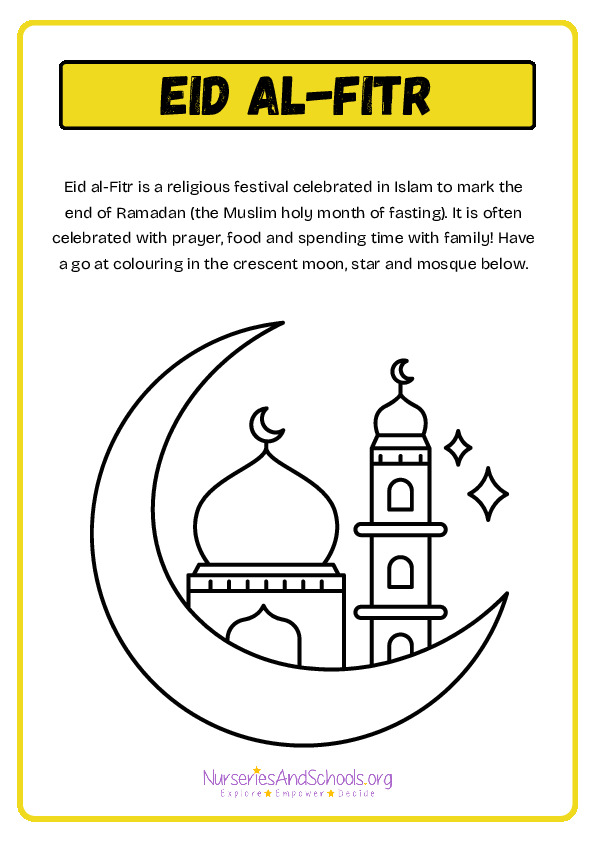 EID AL-FITR

Eid al-Fitr is a religious festival celebrated in Islam to mark the end of Ramadan (the Muslim holy month of fasting). It is often celebrated with prayer, food and spending time with family! Have a go at colouring in the crescent moon, star and mosque below.

NurseriesAndSchools.org
Explore ★ Empower ★ Decide